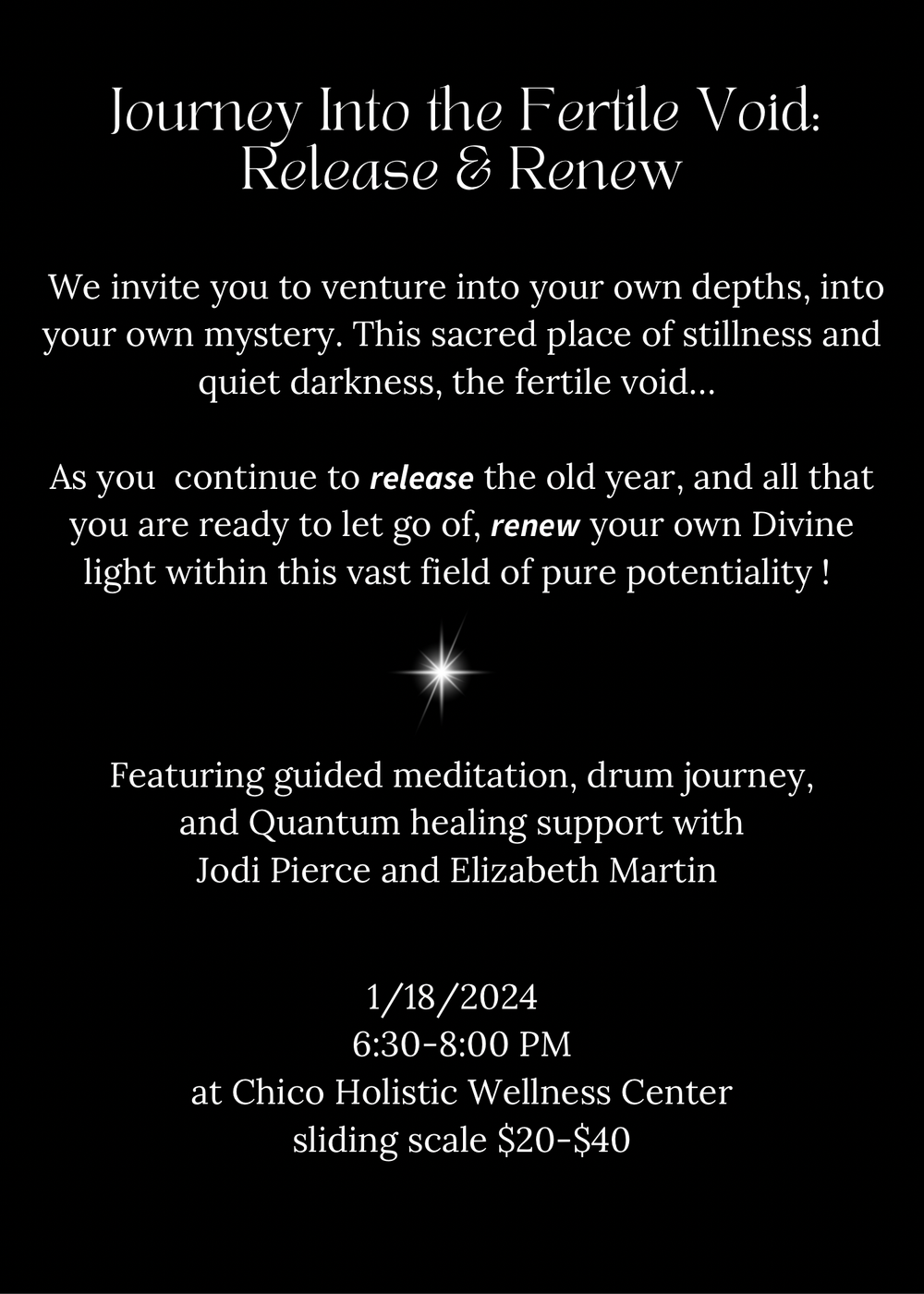 Journey Into the Fertile Void:
Release & Renew

We invite you to venture into your own depths, into your own mystery. This sacred place of stillness and quiet darkness, the fertile void...

As you continue to release the old year, and all that you are ready to let go of, renew your own Divine light within this vast field of pure potentiality !

Featuring guided meditation, drum journey, and Quantum healing support with Jodi Pierce and Elizabeth Martin

1/18/2024
6:30-8:00 PM
at Chico Holistic Wellness Center
sliding scale $20-$40